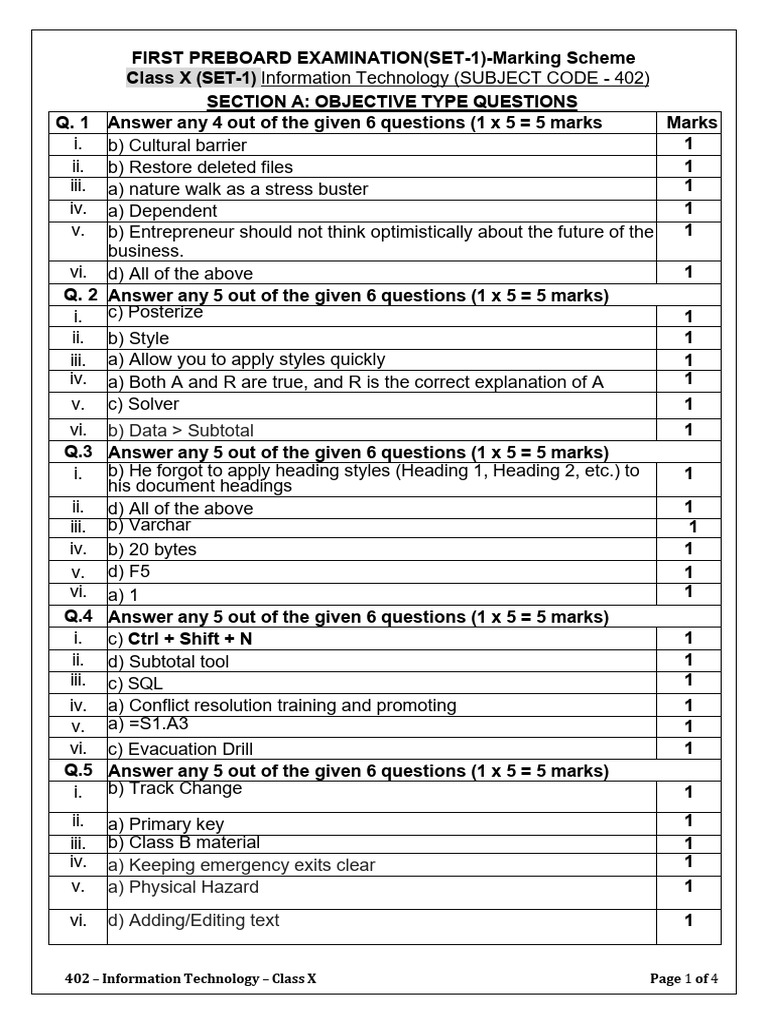 FIRST PREBOARD EXAMINATION(SET-1)-Marking Scheme
Class X (SET-1) Information Technology (SUBJECT CODE - 402)
SECTION A: OBJECTIVE TYPE QUESTIONS

| Q. 1 | Answer any 4 out of the given 6 questions (1 x 5 = 5 marks | Marks |
|---|---|---|
| i. | b) Cultural barrier | 1 |
| ii. | b) Restore deleted files | 1 |
| iii. | a) nature walk as a stress buster | 1 |
| iv. | a) Dependent | 1 |
| v. | b) Entrepreneur should not think optimistically about the future of the business. | 1 |
| vi. | d) All of the above | 1 |
| Q. 2 | Answer any 5 out of the given 6 questions (1 x 5 = 5 marks) | |
| i. | c) Posterize | 1 |
| ii. | b) Style | 1 |
| iii. | a) Allow you to apply styles quickly | 1 |
| iv. | a) Both A and R are true, and R is the correct explanation of A | 1 |
| v. | c) Solver | 1 |
| vi. | b) Data > Subtotal | 1 |
| Q.3 | Answer any 5 out of the given 6 questions (1 x 5 = 5 marks) | |
| i. | b) He forgot to apply heading styles (Heading 1, Heading 2, etc.) to his document headings | 1 |
| ii. | d) All of the above | 1 |
| iii. | b) Varchar | 1 |
| iv. | b) 20 bytes | 1 |
| v. | d) F5 | 1 |
| vi. | a) 1 | 1 |
| Q.4 | Answer any 5 out of the given 6 questions (1 x 5 = 5 marks) | |
| i. | c) Ctrl + Shift + N | 1 |
| ii. | d) Subtotal tool | 1 |
| iii. | c) SQL | 1 |
| iv. | a) Conflict resolution training and promoting | 1 |
| v. | a) =S1.A3 | 1 |
| vi. | c) Evacuation Drill | 1 |
| Q.5 | Answer any 5 out of the given 6 questions (1 x 5 = 5 marks) | |
| i. | b) Track Change | 1 |
| ii. | a) Primary key | 1 |
| iii. | b) Class B material | 1 |
| iv. | a) Keeping emergency exits clear | 1 |
| v. | a) Physical Hazard | 1 |
| vi. | d) Adding/Editing text | 1 |

402 – Information Technology – Class X
Page 1 of 4